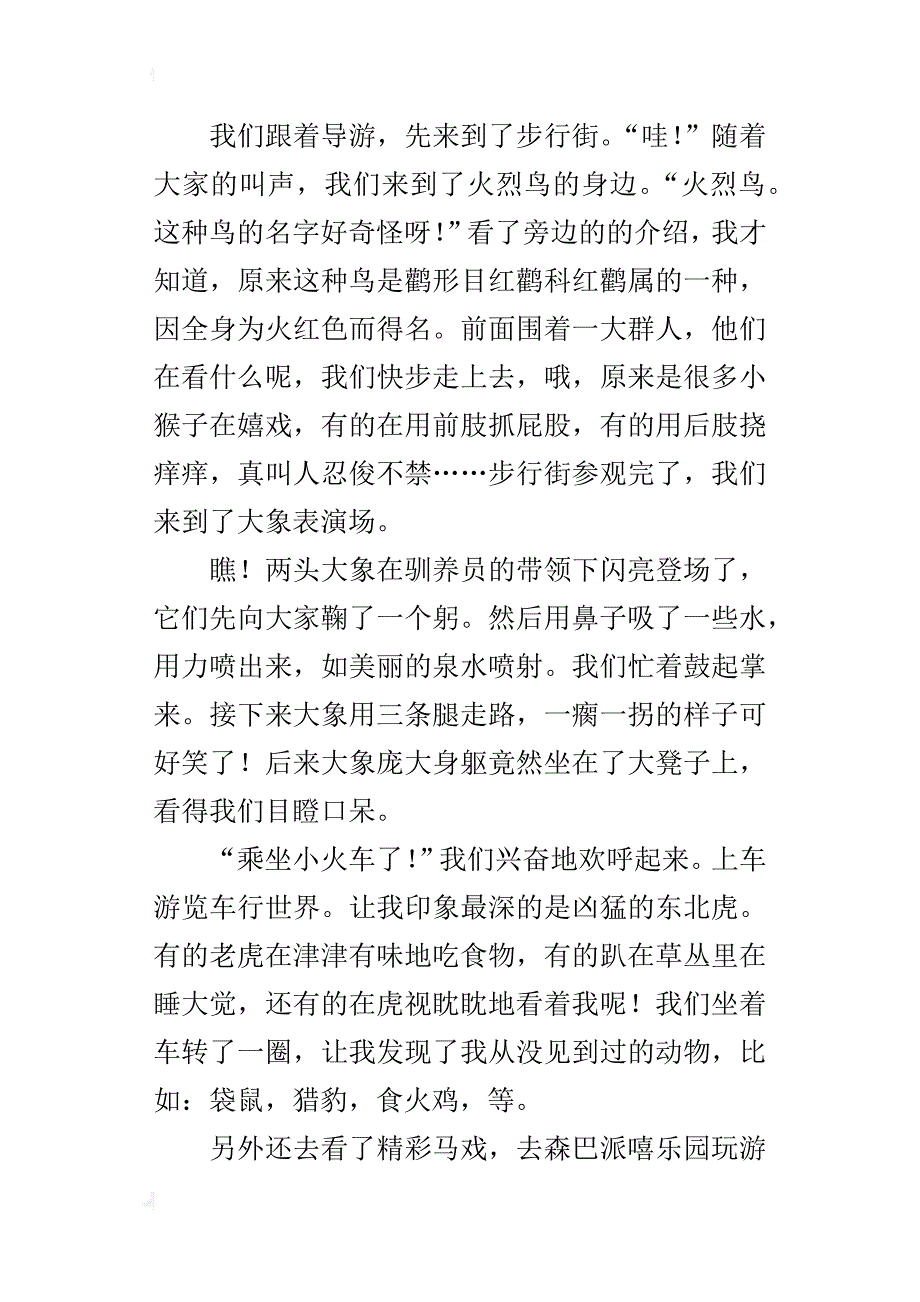 我们跟着导游，先来到了步行街。“哇!”随着大家的叫声，我们来到了火烈鸟的身边。“火烈鸟。这种鸟的名字好奇怪呀!”看了旁边的的介绍，我才知道，原来这种鸟是鹳形目红鹳科红鹳属的一种，因全身为火红色而得名。前面围着一大群人，他们在看什么呢，我们快步走上去，哦，原来是很多小猴子在嬉戏，有的在用前肢抓屁股，有的用后肢挠痒痒，真叫人忍俊不禁……步行街参观完了，我们来到了大象表演场。

瞧！两头大象在驯养员的带领下闪亮登场了，它们先向大家鞠了一个躬。然后用鼻子吸了一些水，用力喷出来，如美丽的泉水喷射。我们忙着鼓起掌来。接下来大象用三条腿走路，一瘸一拐的样子可好笑了！后来大象庞大身躯竟然坐在了大凳子上，看得我们目瞪口呆。

“乘坐小火车了!”我们兴奋地欢呼起来。上车游览车行世界。让我印象最深的是凶猛的东北虎。有的老虎在津津有味地吃食物，有的趴在草丛里在睡大觉，还有的在虎视眈眈地看着我呢！我们坐着车转了一圈，让我发现了我从没见到过的动物，比如：袋鼠，猎豹，食火鸡，等。

另外还去看了精彩马戏，去森巴派嘻乐园玩游